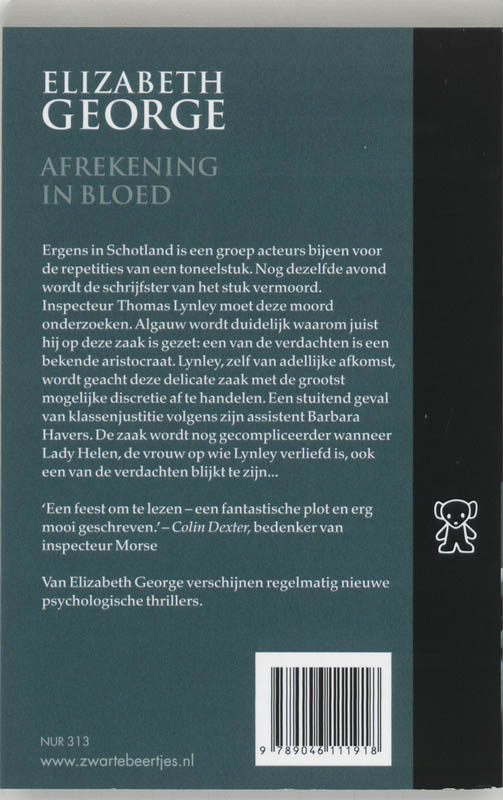 ELIZABETH GEORGE

AFREKENING IN BLOED

Ergens in Schotland is een groep acteurs bijeen voor de repetities van een toneelstuk. Nog dezelfde avond wordt de schrijfster van het stuk vermoord. Inspecteur Thomas Lynley moet deze moord onderzoeken. Algauw wordt duidelijk waarom juist hij op deze zaak is gezet: een van de verdachten is een bekende aristocraat. Lynley, zelf van adellijke afkomst, wordt geacht deze delicate zaak met de grootst mogelijke discretie af te handelen. Een stuitend geval van klassenjustitie volgens zijn assistent Barbara Havers. De zaak wordt nog gecompliceerder wanneer Lady Helen, de vrouw op wie Lynley verliefd is, ook een van de verdachten blijkt te zijn...

'Een feest om te lezen – een fantastische plot en erg mooi geschreven.' – Colin Dexter, bedenker van inspecteur Morse

Van Elizabeth George verschijnen regelmatig nieuwe psychologische thrillers.

NUR 313
www.zwartebeertjes.nl

9 789046 111918